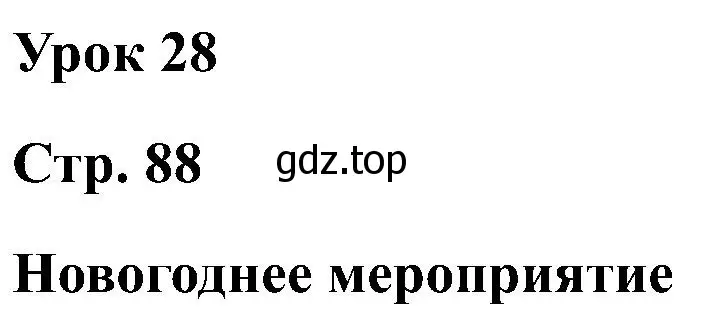 Урок 28

Стр. 88 gdz.top

Новогоднее мероприятие